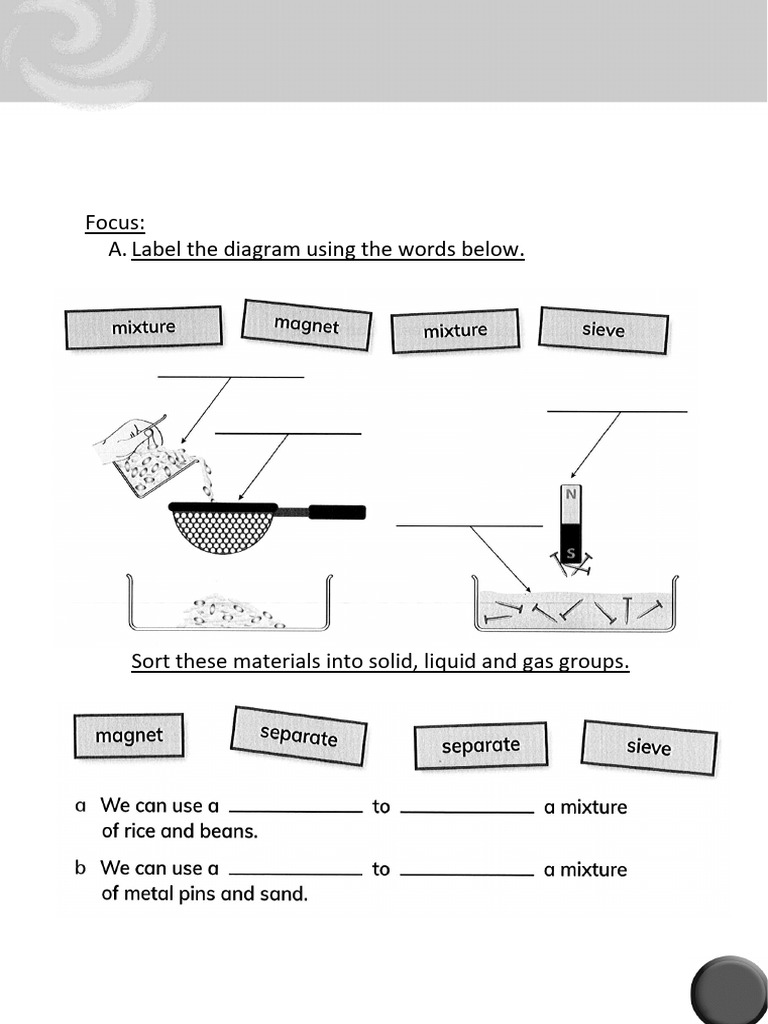 Focus:
A. Label the diagram using the words below.

mixture

magnet

mixture

sieve

N

S

Sort these materials into solid, liquid and gas groups.

magnet

separate

separate

sieve

a We can use a ____________ to ____________ a mixture of rice and beans.

b We can use a ____________ to ____________ a mixture of metal pins and sand.